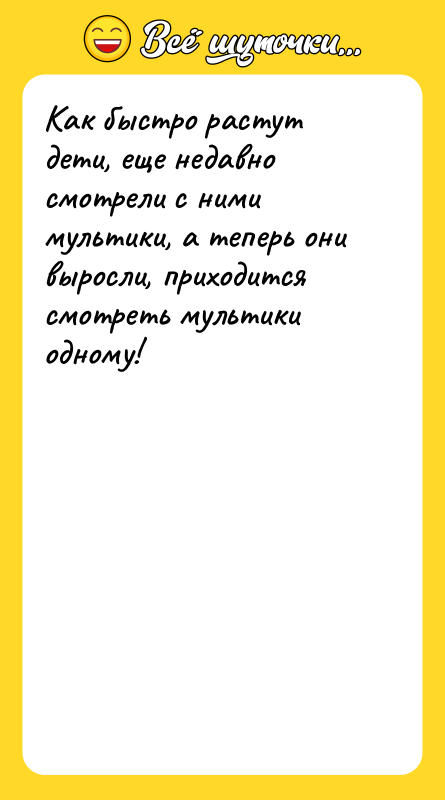 Всё шуточки...

Как быстро растут дети, еще недавно смотрели с ними мультики, а теперь они выросли, приходится смотреть мультики одному!